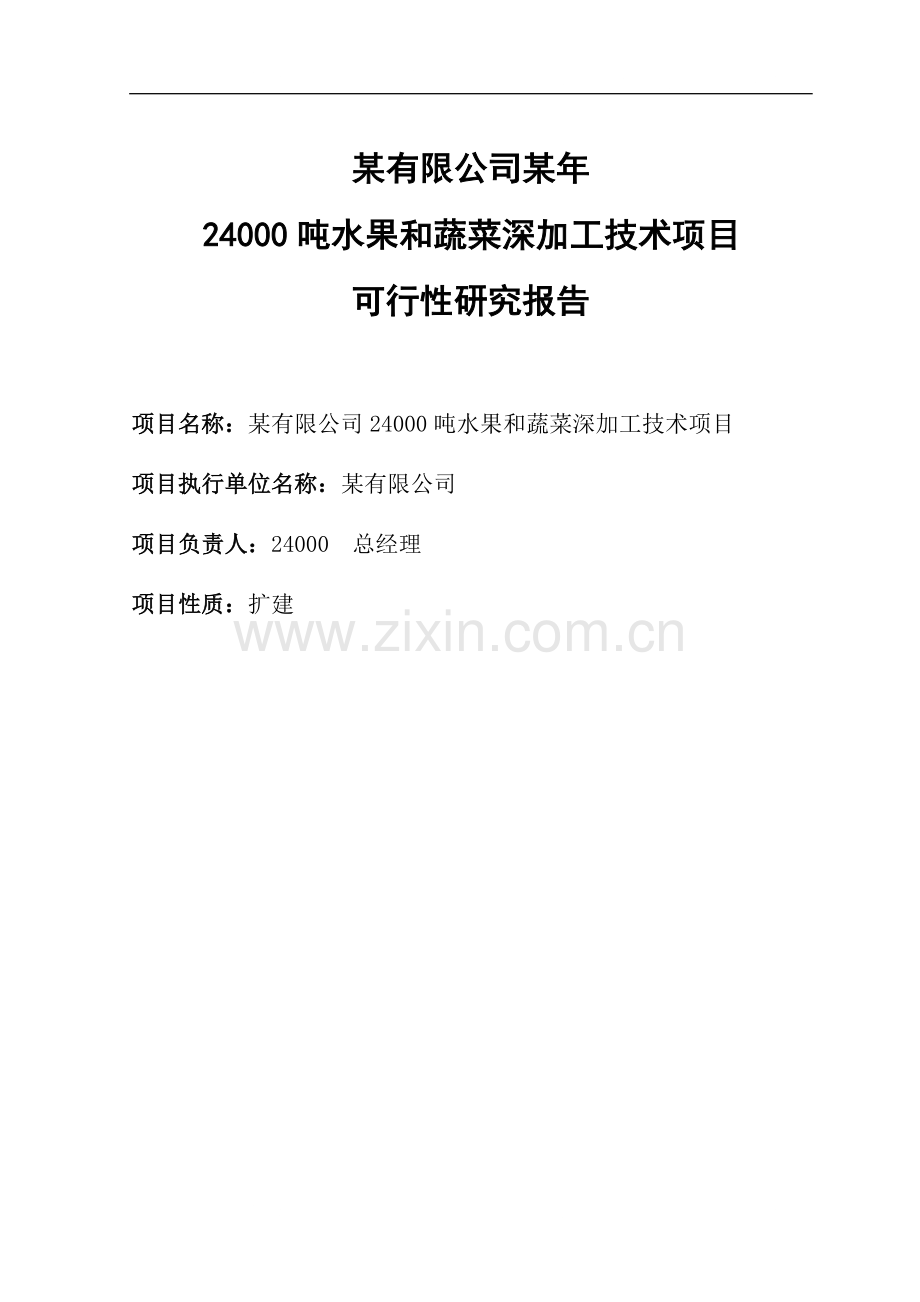 某有限公司某年
24000 吨水果和蔬菜深加工技术项目
可行性研究报告

项目名称：某有限公司 24000 吨水果和蔬菜深加工技术项目

项目执行单位名称：某有限公司

项目负责人：24000　总经理

项目性质：扩建

www.zixin.com.cn